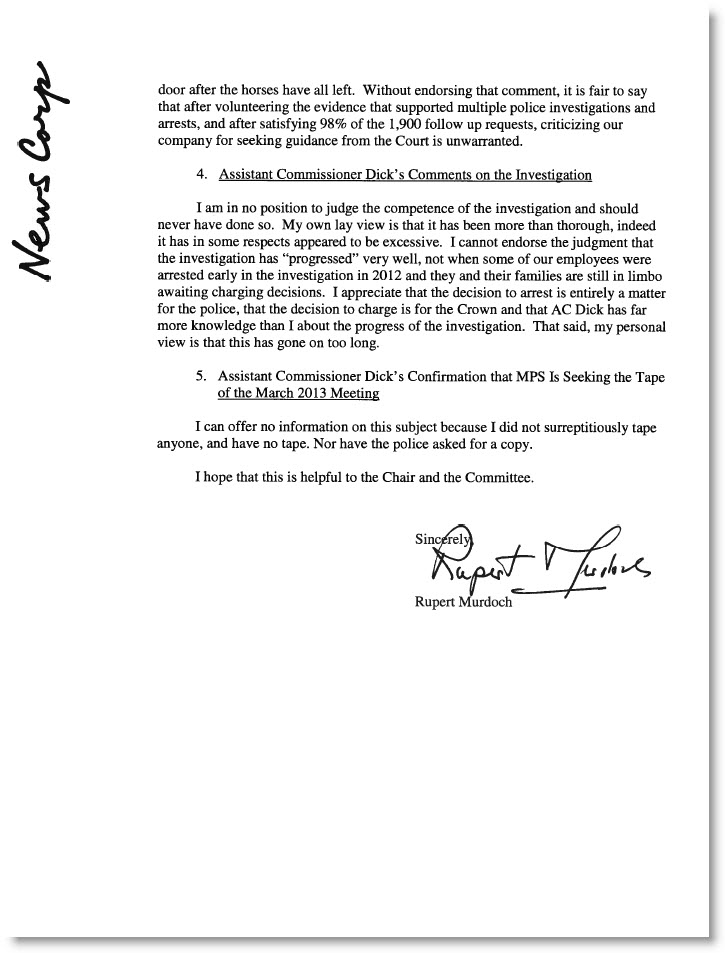 News Corp

door after the horses have all left. Without endorsing that comment, it is fair to say that after volunteering the evidence that supported multiple police investigations and arrests, and after satisfying 98% of the 1,900 follow up requests, criticizing our company for seeking guidance from the Court is unwarranted.

4. Assistant Commissioner Dick's Comments on the Investigation

I am in no position to judge the competence of the investigation and should never have done so. My own lay view is that it has been more than thorough, indeed it has in some respects appeared to be excessive. I cannot endorse the judgment that the investigation has "progressed" very well, not when some of our employees were arrested early in the investigation in 2012 and they and their families are still in limbo awaiting charging decisions. I appreciate that the decision to arrest is entirely a matter for the police, that the decision to charge is for the Crown and that AC Dick has far more knowledge than I about the progress of the investigation. That said, my personal view is that this has gone on too long.

5. Assistant Commissioner Dick's Confirmation that MPS Is Seeking the Tape of the March 2013 Meeting

I can offer no information on this subject because I did not surreptitiously tape anyone, and have no tape. Nor have the police asked for a copy.

I hope that this is helpful to the Chair and the Committee.

Sincerely,

Rupert Murdoch

Rupert Murdoch